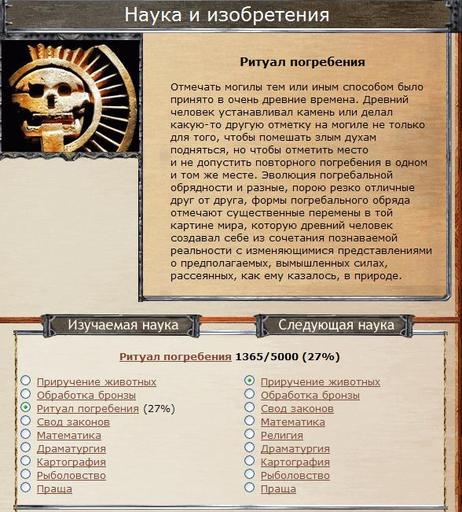 Наука и изобретения

Ритуал погребения

Отмечать могилы тем или иным способом было принято в очень древние времена. Древний человек устанавливал камень или делал какую-то другую отметку на могиле не только для того, чтобы помешать злым духам подняться, но чтобы отметить место и не допустить повторного погребения в одном и том же месте. Эволюция погребальной обрядности и разные, порою резко отличные друг от друга, формы погребального обряда отмечают существенные перемены в той картине мира, которую древний человек создавал себе из сочетания познаваемой реальности с изменяющимися представлениями о предполагаемых, вымышленных силах, рассеянных, как ему казалось, в природе.

Изучаемая наука

Следующая наука

Ритуал погребения 1365/5000 (27%)

Приручение животных
Обработка бронзы
Ритуал погребения (27%)
Свод законов
Математика
Драматургия
Картография
Рыболовство
Праща

Приручение животных
Обработка бронзы
Свод законов
Математика
Религия
Драматургия
Картография
Рыболовство
Праща